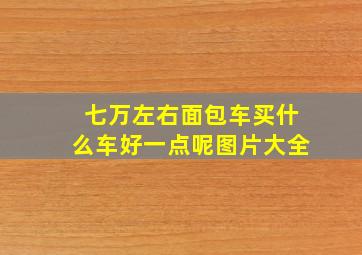 七万左右面包车买什么车好一点呢图片大全